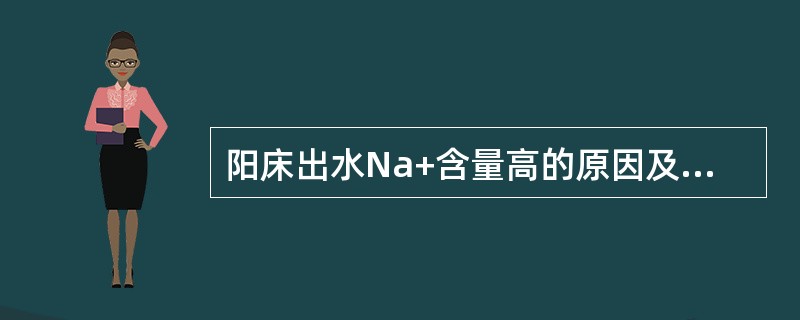 阳床出水Na+含量高的原因及...